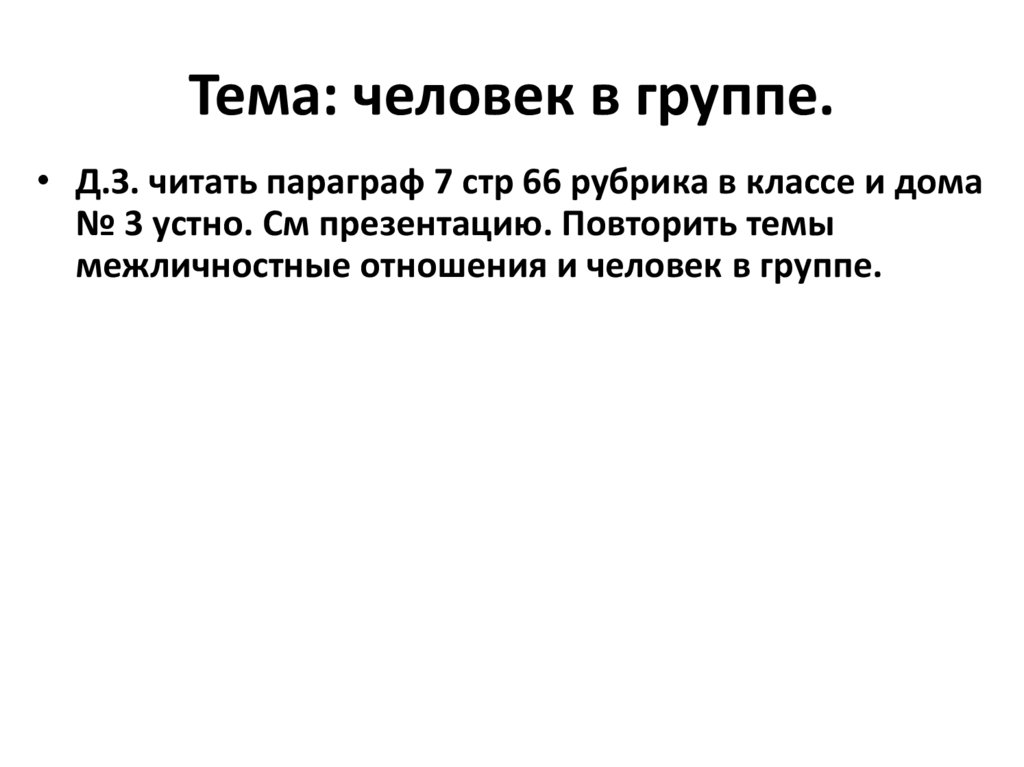 Тема: человек в группе.

• Д.З. читать параграф 7 стр 66 рубрика в классе и дома № 3 устно. См презентацию. Повторить темы межличностные отношения и человек в группе.